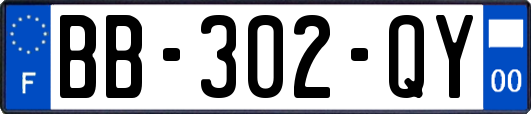 F

BB-302-QY

00